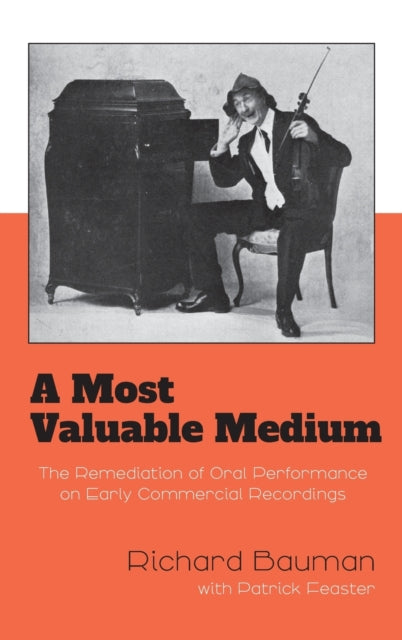 A Most Valuable Medium

The Remediation of Oral Performance on Early Commercial Recordings

Richard Bauman
with Patrick Feaster